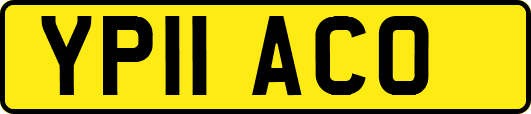 YP11 ACO